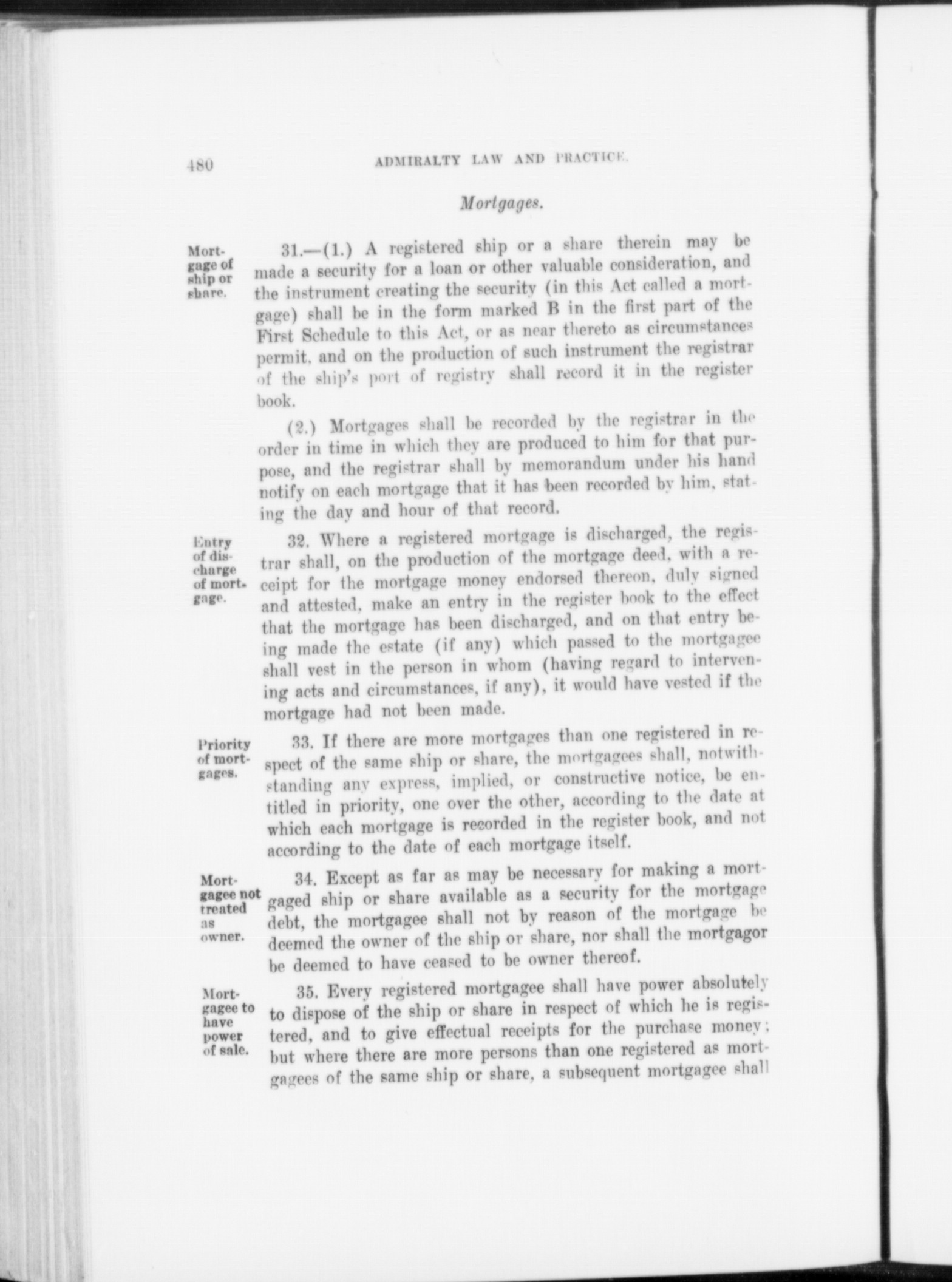 480 ADMIRALTY LAW AND PRACTICE.

Mortgages.

Mortgage of ship or share.

31.—(1.) A registered ship or a share therein may be made a security for a loan or other valuable consideration, and the instrument creating the security (in this Act called a mortgage) shall be in the form marked B in the first part of the First Schedule to this Act, or as near thereto as circumstances permit, and on the production of such instrument the registrar of the ship's port of registry shall record it in the register book.

(2.) Mortgages shall be recorded by the registrar in the order in time in which they are produced to him for that purpose, and the registrar shall by memorandum under his hand notify on each mortgage that it has been recorded by him, stating the day and hour of that record.

Entry of discharge of mortgage.

32. Where a registered mortgage is discharged, the registrar shall, on the production of the mortgage deed, with a receipt for the mortgage money endorsed thereon, duly signed and attested, make an entry in the register book to the effect that the mortgage has been discharged, and on that entry being made the estate (if any) which passed to the mortgagee shall vest in the person in whom (having regard to intervening acts and circumstances, if any), it would have vested if the mortgage had not been made.

Priority of mortgages.

33. If there are more mortgages than one registered in respect of the same ship or share, the mortgagees shall, notwithstanding any express, implied, or constructive notice, be entitled in priority, one over the other, according to the date at which each mortgage is recorded in the register book, and not according to the date of each mortgage itself.

Mortgagee not treated as owner.

34. Except as far as may be necessary for making a mortgaged ship or share available as a security for the mortgage debt, the mortgagee shall not by reason of the mortgage be deemed the owner of the ship or share, nor shall the mortgagor be deemed to have ceased to be owner thereof.

Mortgagee to have power of sale.

35. Every registered mortgagee shall have power absolutely to dispose of the ship or share in respect of which he is registered, and to give effectual receipts for the purchase money; but where there are more persons than one registered as mortgagees of the same ship or share, a subsequent mortgagee shall